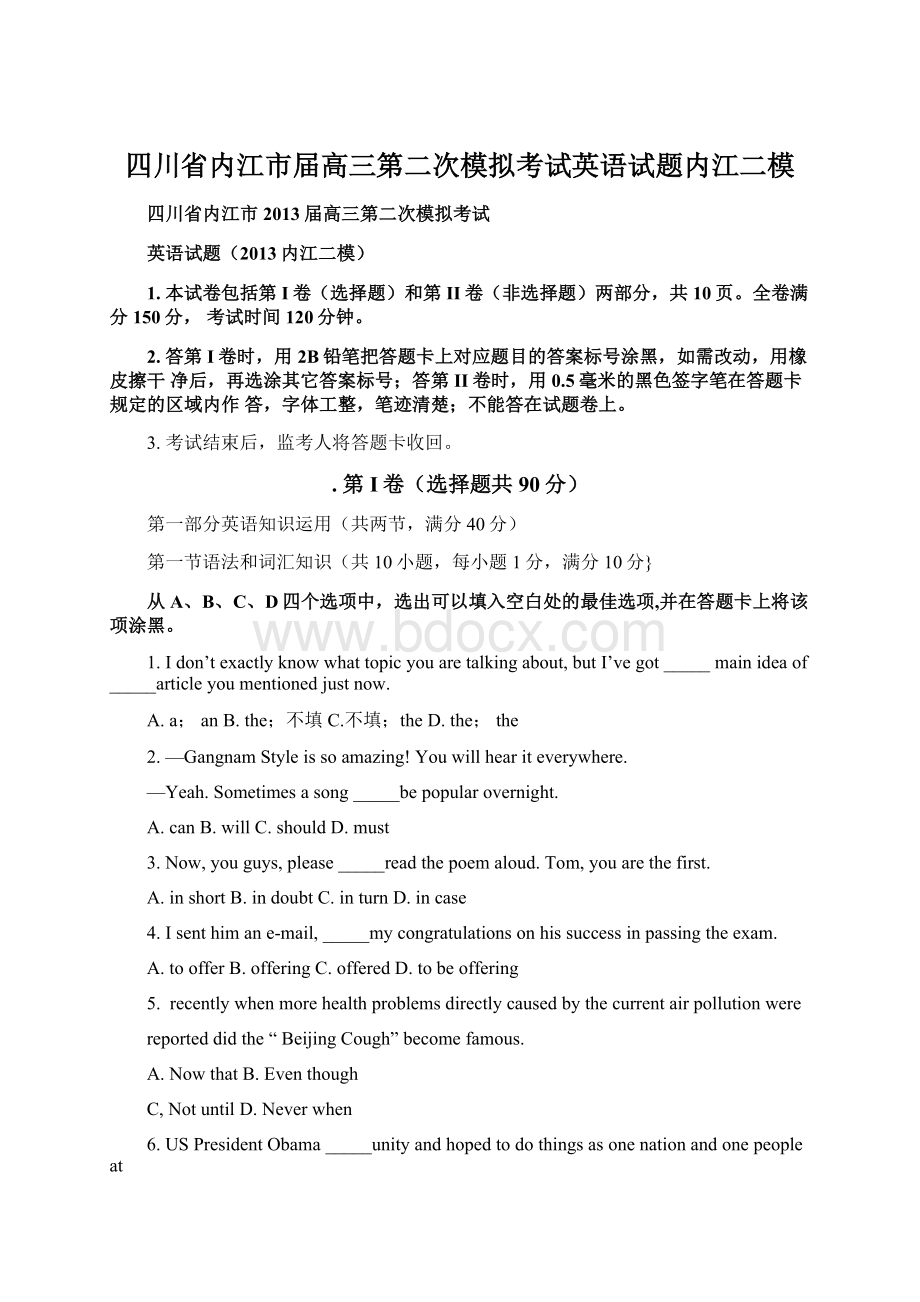 四川省内江市届高三第二次模拟考试英语试题内江二模

四川省内江市 2013 届高三第二次模拟考试

英语试题（2013 内江二模）

1. 本试卷包括第 I 卷（选择题）和第 II 卷（非选择题）两部分，共 10 页。全卷满分 150 分， 考试时间 120 分钟。

2. 答第 I 卷时，用 2B 铅笔把答题卡上对应题目的答案标号涂黑，如需改动，用橡皮擦干 净后，再选涂其它答案标号；答第 II 卷时，用 0.5 毫米的黑色签字笔在答题卡规定的区域内作 答，字体工整，笔迹清楚；不能答在试题卷上。

3. 考试结束后，监考人将答题卡收回。

. 第 I 卷（选择题共 90 分）

第一部分英语知识运用（共两节，满分 40 分）

第一节语法和词汇知识（共 10 小题，每小题 1 分，满分 10 分}

从 A、B、C、D 四个选项中，选出可以填入空白处的最佳选项,并在答题卡上将该项涂黑。

www.bdocx.com

1. I don’t exactly know what topic you are talking about, but I’ve got _____ main idea of _____article you mentioned just now.

A. a； an B. the；不填 C.不填；the D. the； the

2. —Gangnam Style is so amazing! You will hear it everywhere.

—Yeah. Sometimes a song _____be popular overnight.

A. can B. will C. should D. must

3. Now, you guys, please _____read the poem aloud. Tom, you are the first.

A. in short B. in doubt C. in turn D. in case

4. I sent him an e-mail, _____my congratulations on his success in passing the exam.

A. to offer B. offering C. offered D. to be offering

5. recently when more health problems directly caused by the current air pollution were reported did the “ Beijing Cough” become famous.

A. Now that B. Even though

C, Not until D. Never when

6. US President Obama _____unity and hoped to do things as one nation and one people at